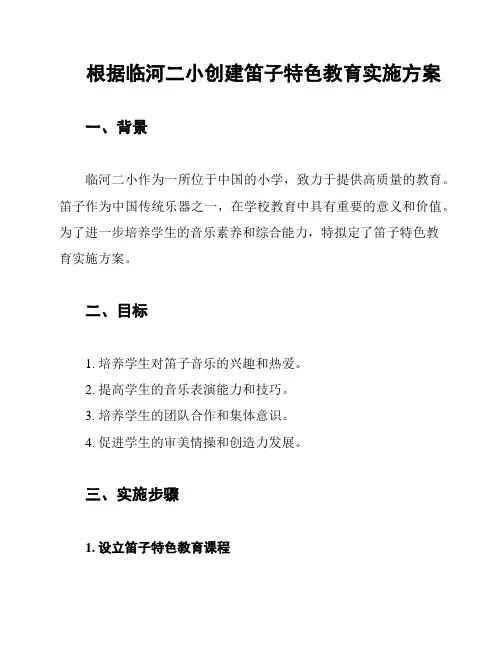 根据临河二小创建笛子特色教育实施方案

一、背景

临河二小作为一所位于中国的小学，致力于提供高质量的教育。笛子作为中国传统乐器之一，在学校教育中具有重要的意义和价值。为了进一步培养学生的音乐素养和综合能力，特拟定了笛子特色教育实施方案。

二、目标

1. 培养学生对笛子音乐的兴趣和热爱。
2. 提高学生的音乐表演能力和技巧。
3. 培养学生的团队合作和集体意识。
4. 促进学生的审美情操和创造力发展。

三、实施步骤

1. 设立笛子特色教育课程